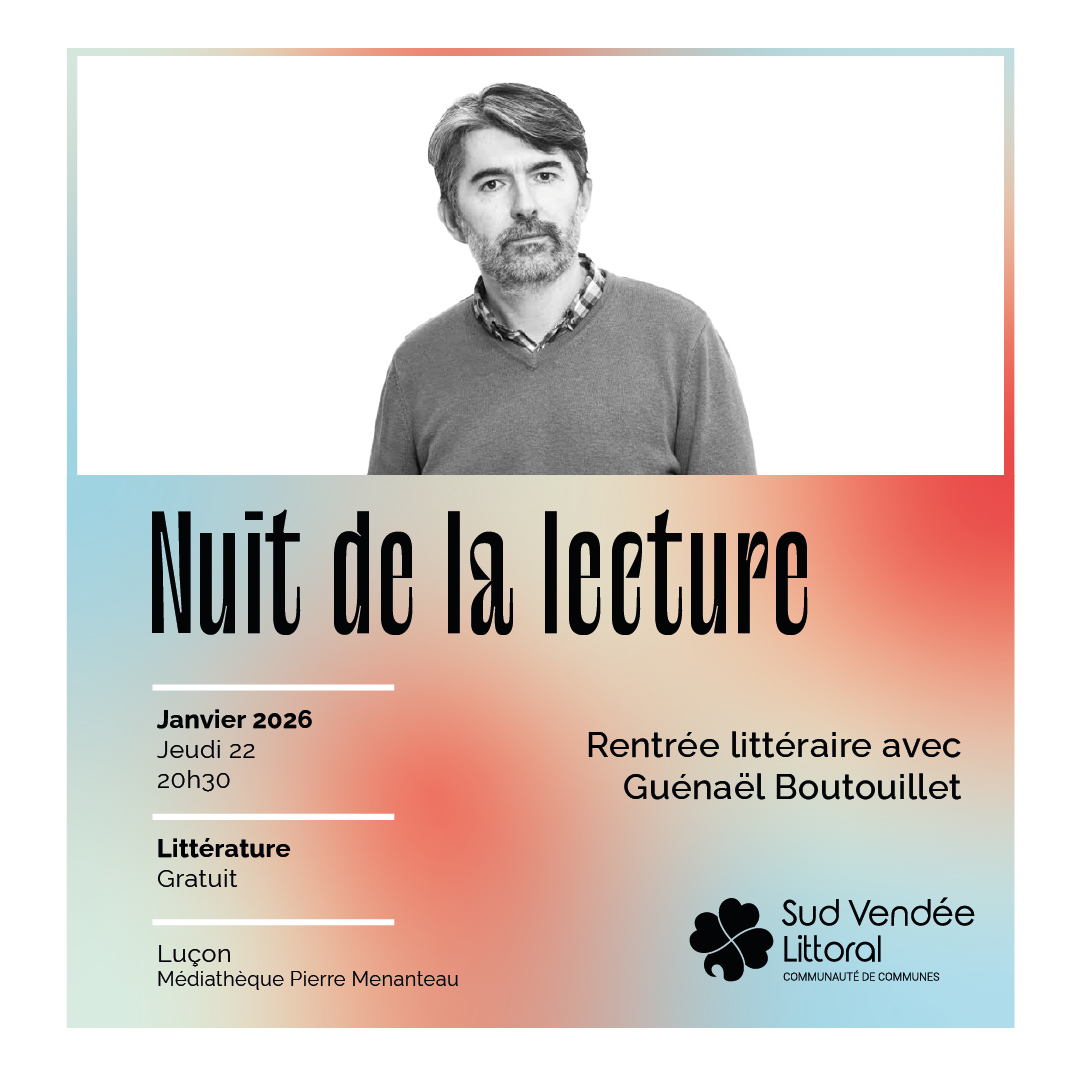 Nuit de la lecture

Janvier 2026
Jeudi 22
20h30

Littérature
Gratuit

Luçon
Médiathèque Pierre Menanteau

Rentrée littéraire avec
Guénaël Boutouillet

Sud Vendée
Littoral
COMMUNAUTÉ DE COMMUNES